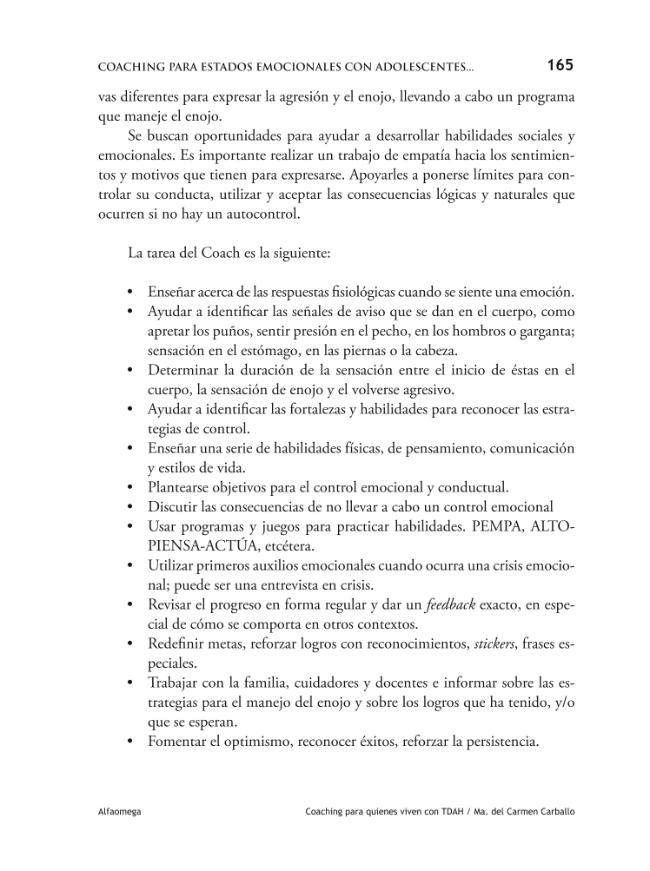 COACHING PARA ESTADOS EMOCIONALES CON ADOLESCENTES... 165

vas diferentes para expresar la agresión y el enojo, llevando a cabo un programa que maneje el enojo.

Se buscan oportunidades para ayudar a desarrollar habilidades sociales y emocionales. Es importante realizar un trabajo de empatía hacia los sentimientos y motivos que tienen para expresarse. Apoyarles a ponerse límites para controlar su conducta, utilizar y aceptar las consecuencias lógicas y naturales que ocurren si no hay un autocontrol.

La tarea del Coach es la siguiente:

• Enseñar acerca de las respuestas fisiológicas cuando se siente una emoción.
• Ayudar a identificar las señales de aviso que se dan en el cuerpo, como apretar los puños, sentir presión en el pecho, en los hombros o garganta; sensación en el estómago, en las piernas o la cabeza.
• Determinar la duración de la sensación entre el inicio de éstas en el cuerpo, la sensación de enojo y el volverse agresivo.
• Ayudar a identificar las fortalezas y habilidades para reconocer las estrategias de control.
• Enseñar una serie de habilidades físicas, de pensamiento, comunicación y estilos de vida.
• Plantearse objetivos para el control emocional y conductual.
• Discutir las consecuencias de no llevar a cabo un control emocional
• Usar programas y juegos para practicar habilidades. PEMPA, ALTO-PIENSA-ACTÚA, etcétera.
• Utilizar primeros auxilios emocionales cuando ocurra una crisis emocional; puede ser una entrevista en crisis.
• Revisar el progreso en forma regular y dar un feedback exacto, en especial de cómo se comporta en otros contextos.
• Redefinir metas, reforzar logros con reconocimientos, stickers, frases especiales.
• Trabajar con la familia, cuidadores y docentes e informar sobre las estrategias para el manejo del enojo y sobre los logros que ha tenido, y/o que se esperan.
• Fomentar el optimismo, reconocer éxitos, reforzar la persistencia.

Alfaomega Coaching para quienes viven con TDAH / Ma. del Carmen Carballo